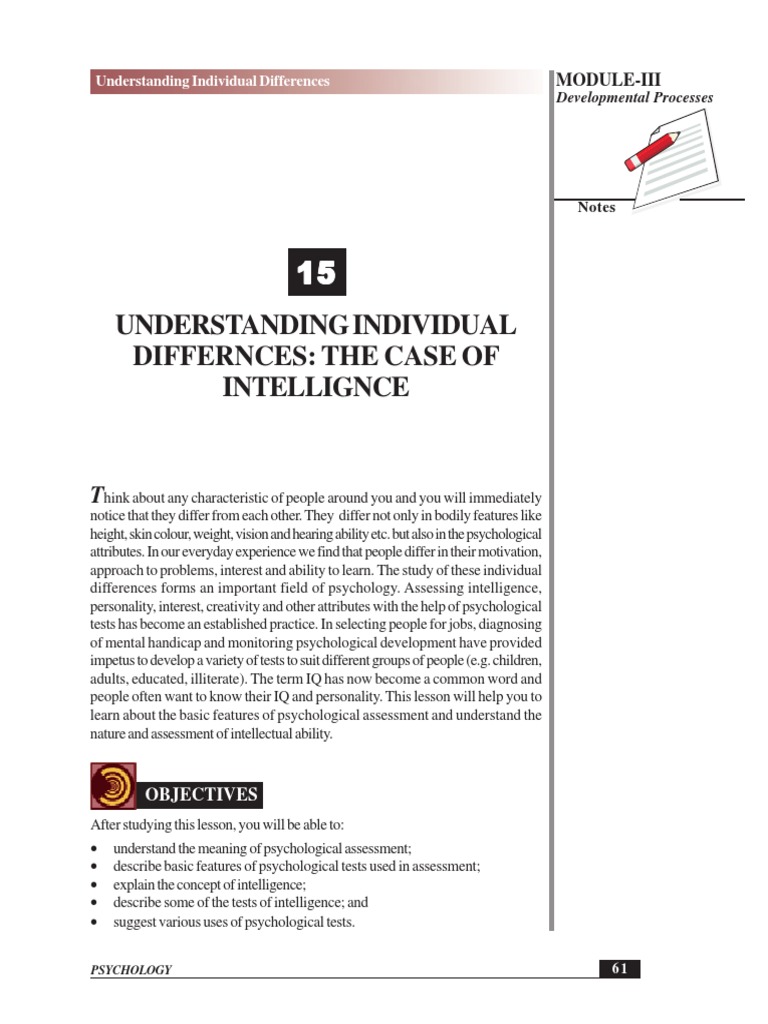 Understanding Individual Differences

MODULE-III
Developmental Processes

Notes

15

UNDERSTANDING INDIVIDUAL DIFFERNCES: THE CASE OF INTELLIGNCE

Think about any characteristic of people around you and you will immediately notice that they differ from each other. They differ not only in bodily features like height, skin colour, weight, vision and hearing ability etc. but also in the psychological attributes. In our everyday experience we find that people differ in their motivation, approach to problems, interest and ability to learn. The study of these individual differences forms an important field of psychology. Assessing intelligence, personality, interest, creativity and other attributes with the help of psychological tests has become an established practice. In selecting people for jobs, diagnosing of mental handicap and monitoring psychological development have provided impetus to develop a variety of tests to suit different groups of people (e.g. children, adults, educated, illiterate). The term IQ has now become a common word and people often want to know their IQ and personality. This lesson will help you to learn about the basic features of psychological assessment and understand the nature and assessment of intellectual ability.

OBJECTIVES

After studying this lesson, you will be able to:

• understand the meaning of psychological assessment;
• describe basic features of psychological tests used in assessment;
• explain the concept of intelligence;
• describe some of the tests of intelligence; and
• suggest various uses of psychological tests.

PSYCHOLOGY

61